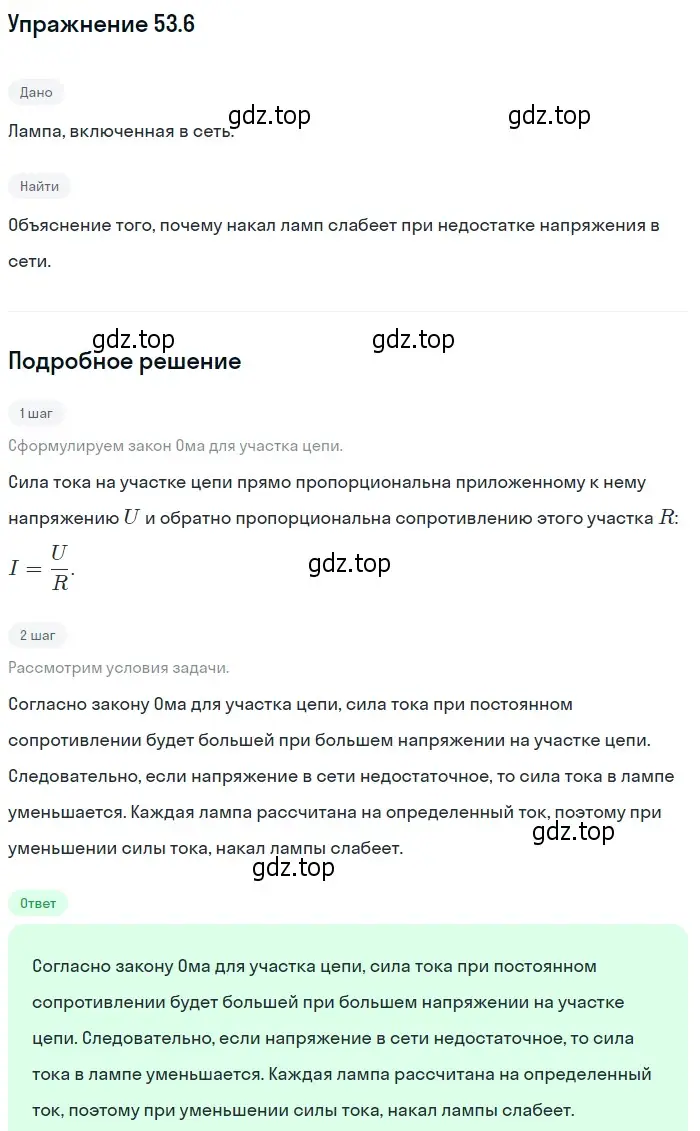 Упражнение 53.6

Дано

gdz.top gdz.top

Лампа, включенная в сеть.

Найти

Объяснение того, почему накал ламп слабеет при недостатке напряжения в сети.

gdz.top gdz.top

Подробное решение

1 шаг

Сформулируем закон Ома для участка цепи.

Сила тока на участке цепи прямо пропорциональна приложенному к нему напряжению $U$ и обратно пропорциональна сопротивлению этого участка $R$: $I = \frac{U}{R}$.

gdz.top

2 шаг

Рассмотрим условия задачи.

Согласно закону Ома для участка цепи, сила тока при постоянном сопротивлении будет большей при большем напряжении на участке цепи. Следовательно, если напряжение в сети недостаточное, то сила тока в лампе уменьшается. Каждая лампа рассчитана на определенный ток, поэтому при уменьшении силы тока, накал лампы слабеет.

gdz.top

gdz.top

Ответ

Согласно закону Ома для участка цепи, сила тока при постоянном сопротивлении будет большей при большем напряжении на участке цепи. Следовательно, если напряжение в сети недостаточное, то сила тока в лампе уменьшается. Каждая лампа рассчитана на определенный ток, поэтому при уменьшении силы тока, накал лампы слабеет.